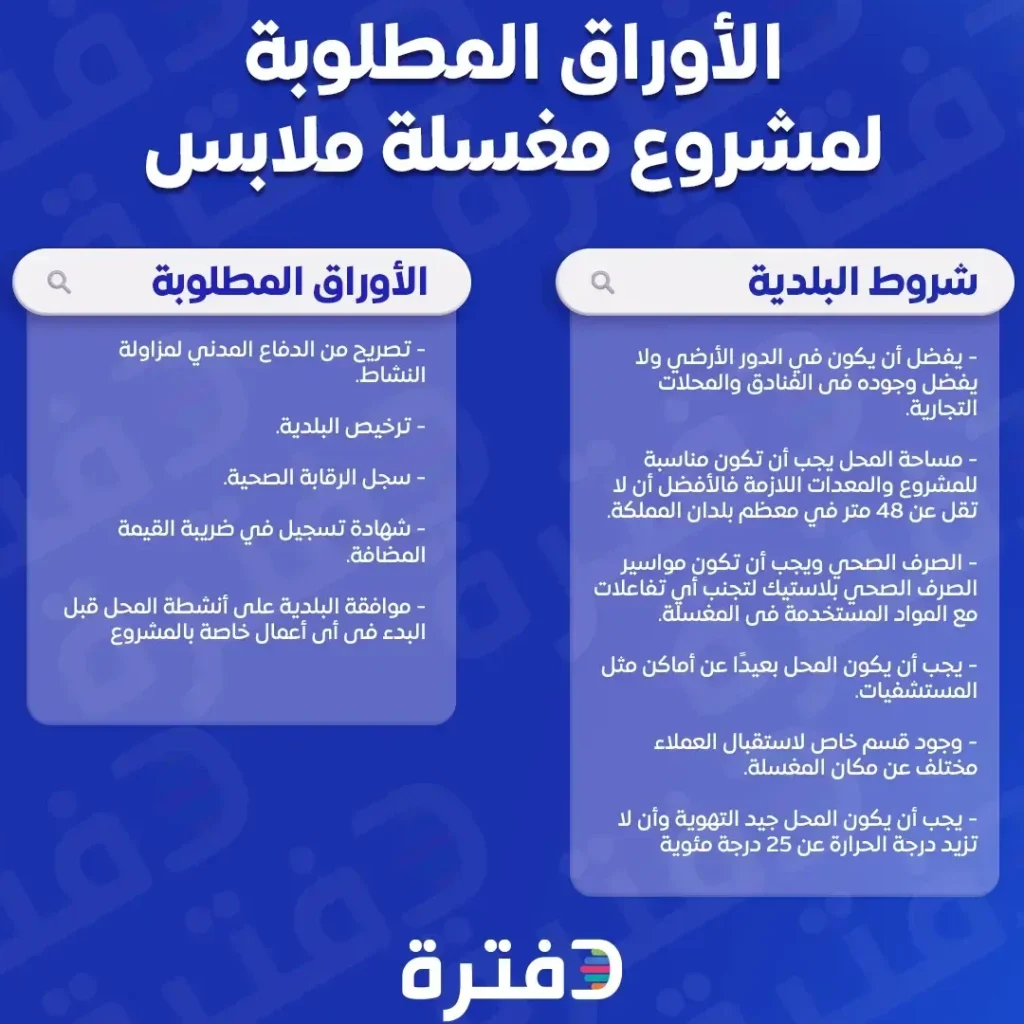 الأوراق المطلوبة لمشروع مغسلة ملابس

شروط البلدية

- يفضل أن يكون في الدور الأرضي ولا يفضل وجوده فى الفنادق والمحلات التجارية.

- مساحة المحل يجب أن تكون مناسبة للمشروع والمعدات اللازمة فالأفضل أن لا تقل عن 48 متر في معظم بلدان المملكة.

- الصرف الصحي ويجب أن تكون مواسير الصرف الصحي بلاستيك لتجنب أي تفاعلات مع المواد المستخدمة فى المغسلة.

- يجب أن يكون المحل بعيدًا عن أماكن مثل المستشفيات.

- وجود قسم خاص لاستقبال العملاء مختلف عن مكان المغسلة.

- يجب أن يكون المحل جيد التهوية وأن لا تزيد درجة الحرارة عن 25 درجة مئوية

الأوراق المطلوبة

- تصريح من الدفاع المدني لمزاولة النشاط.

- ترخيص البلدية.

- سجل الرقابة الصحية.

- شهادة تسجيل في ضريبة القيمة المضافة.

- موافقة البلدية على أنشطة المحل قبل البدء فى أى أعمال خاصة بالمشروع

دفترة